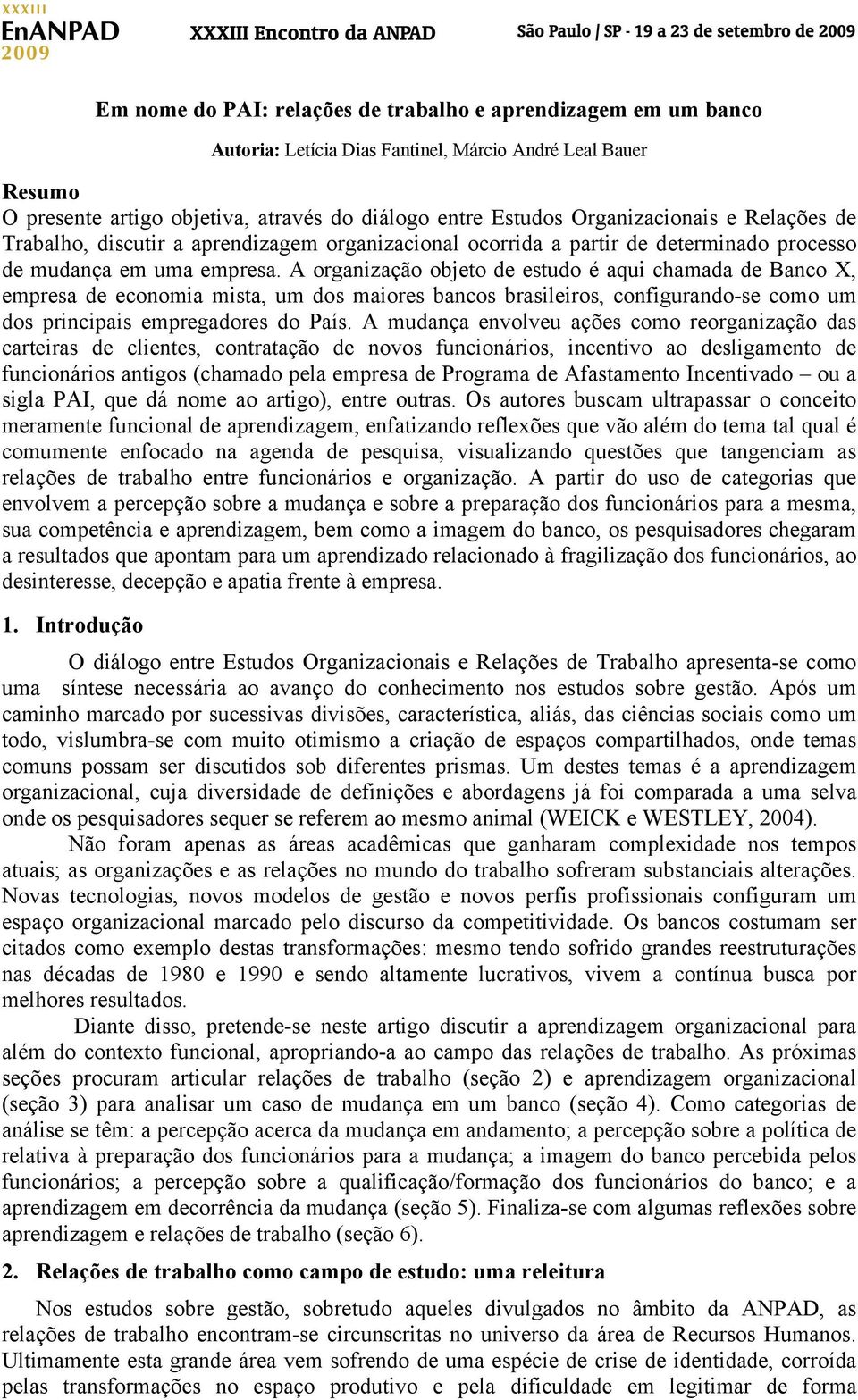 XXXIII
EnANPAD
2009

XXXIII Encontro da ANPAD

São Paulo / SP - 19 a 23 de setembro de 2009

Em nome do PAI: relações de trabalho e aprendizagem em um banco

Autoria: Letícia Dias Fantinel, Márcio André Leal Bauer

Resumo
O presente artigo objetiva, através do diálogo entre Estudos Organizacionais e Relações de Trabalho, discutir a aprendizagem organizacional ocorrida a partir de determinado processo de mudança em uma empresa. A organização objeto de estudo é aqui chamada de Banco X, empresa de economia mista, um dos maiores bancos brasileiros, configurando-se como um dos principais empregadores do País. A mudança envolveu ações como reorganização das carteiras de clientes, contratação de novos funcionários, incentivo ao desligamento de funcionários antigos (chamado pela empresa de Programa de Afastamento Incentivado – ou a sigla PAI, que dá nome ao artigo), entre outras. Os autores buscam ultrapassar o conceito meramente funcional de aprendizagem, enfatizando reflexões que vão além do tema tal qual é comumente enfocado na agenda de pesquisa, visualizando questões que tangenciam as relações de trabalho entre funcionários e organização. A partir do uso de categorias que envolvem a percepção sobre a mudança e sobre a preparação dos funcionários para a mesma, sua competência e aprendizagem, bem como a imagem do banco, os pesquisadores chegaram a resultados que apontam para um aprendizado relacionado à fragilização dos funcionários, ao desinteresse, decepção e apatia frente à empresa.

1. Introdução

O diálogo entre Estudos Organizacionais e Relações de Trabalho apresenta-se como uma síntese necessária ao avanço do conhecimento nos estudos sobre gestão. Após um caminho marcado por sucessivas divisões, característica, aliás, das ciências sociais como um todo, vislumbra-se com muito otimismo a criação de espaços compartilhados, onde temas comuns possam ser discutidos sob diferentes prismas. Um destes temas é a aprendizagem organizacional, cuja diversidade de definições e abordagens já foi comparada a uma selva onde os pesquisadores sequer se referem ao mesmo animal (WEICK e WESTLEY, 2004).

Não foram apenas as áreas acadêmicas que ganharam complexidade nos tempos atuais; as organizações e as relações no mundo do trabalho sofreram substanciais alterações. Novas tecnologias, novos modelos de gestão e novos perfis profissionais configuram um espaço organizacional marcado pelo discurso da competitividade. Os bancos costumam ser citados como exemplo destas transformações: mesmo tendo sofrido grandes reestruturações nas décadas de 1980 e 1990 e sendo altamente lucrativos, vivem a contínua busca por melhores resultados.

Diante disso, pretende-se neste artigo discutir a aprendizagem organizacional para além do contexto funcional, apropriando-a ao campo das relações de trabalho. As próximas seções procuram articular relações de trabalho (seção 2) e aprendizagem organizacional (seção 3) para analisar um caso de mudança em um banco (seção 4). Como categorias de análise se têm: a percepção acerca da mudança em andamento; a percepção sobre a política de relativa à preparação dos funcionários para a mudança; a imagem do banco percebida pelos funcionários; a percepção sobre a qualificação/formação dos funcionários do banco; e a aprendizagem em decorrência da mudança (seção 5). Finaliza-se com algumas reflexões sobre aprendizagem e relações de trabalho (seção 6).

2. Relações de trabalho como campo de estudo: uma releitura

Nos estudos sobre gestão, sobretudo aqueles divulgados no âmbito da ANPAD, as relações de trabalho encontram-se circunscritas no universo da área de Recursos Humanos. Ultimamente esta grande área vem sofrendo de uma espécie de crise de identidade, corroída pelas transformações no espaço produtivo e pela dificuldade em legitimar de forma